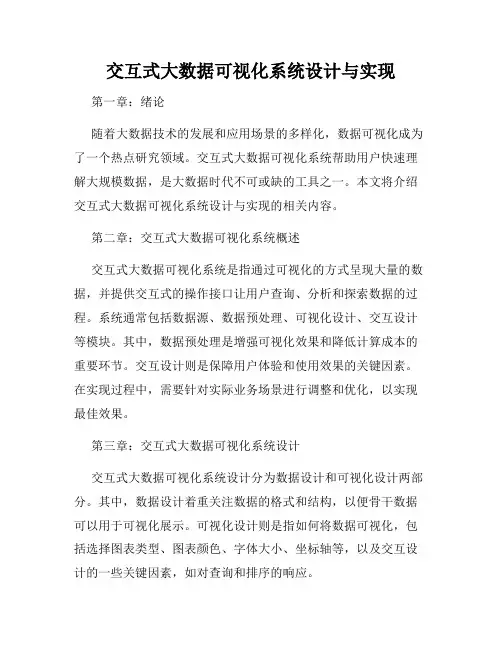 交互式大数据可视化系统设计与实现

第一章：绪论

随着大数据技术的发展和应用场景的多样化，数据可视化成为了一个热点研究领域。交互式大数据可视化系统帮助用户快速理解大规模数据，是大数据时代不可或缺的工具之一。本文将介绍交互式大数据可视化系统设计与实现的相关内容。

第二章：交互式大数据可视化系统概述

交互式大数据可视化系统是指通过可视化的方式呈现大量的数据，并提供交互式的操作接口让用户查询、分析和探索数据的过程。系统通常包括数据源、数据预处理、可视化设计、交互设计等模块。其中，数据预处理是增强可视化效果和降低计算成本的重要环节。交互设计则是保障用户体验和使用效果的关键因素。在实现过程中，需要针对实际业务场景进行调整和优化，以实现最佳效果。

第三章：交互式大数据可视化系统设计

交互式大数据可视化系统设计分为数据设计和可视化设计两部分。其中，数据设计着重关注数据的格式和结构，以便骨干数据可以用于可视化展示。可视化设计则是指如何将数据可视化，包括选择图表类型、图表颜色、字体大小、坐标轴等，以及交互设计的一些关键因素，如对查询和排序的响应。